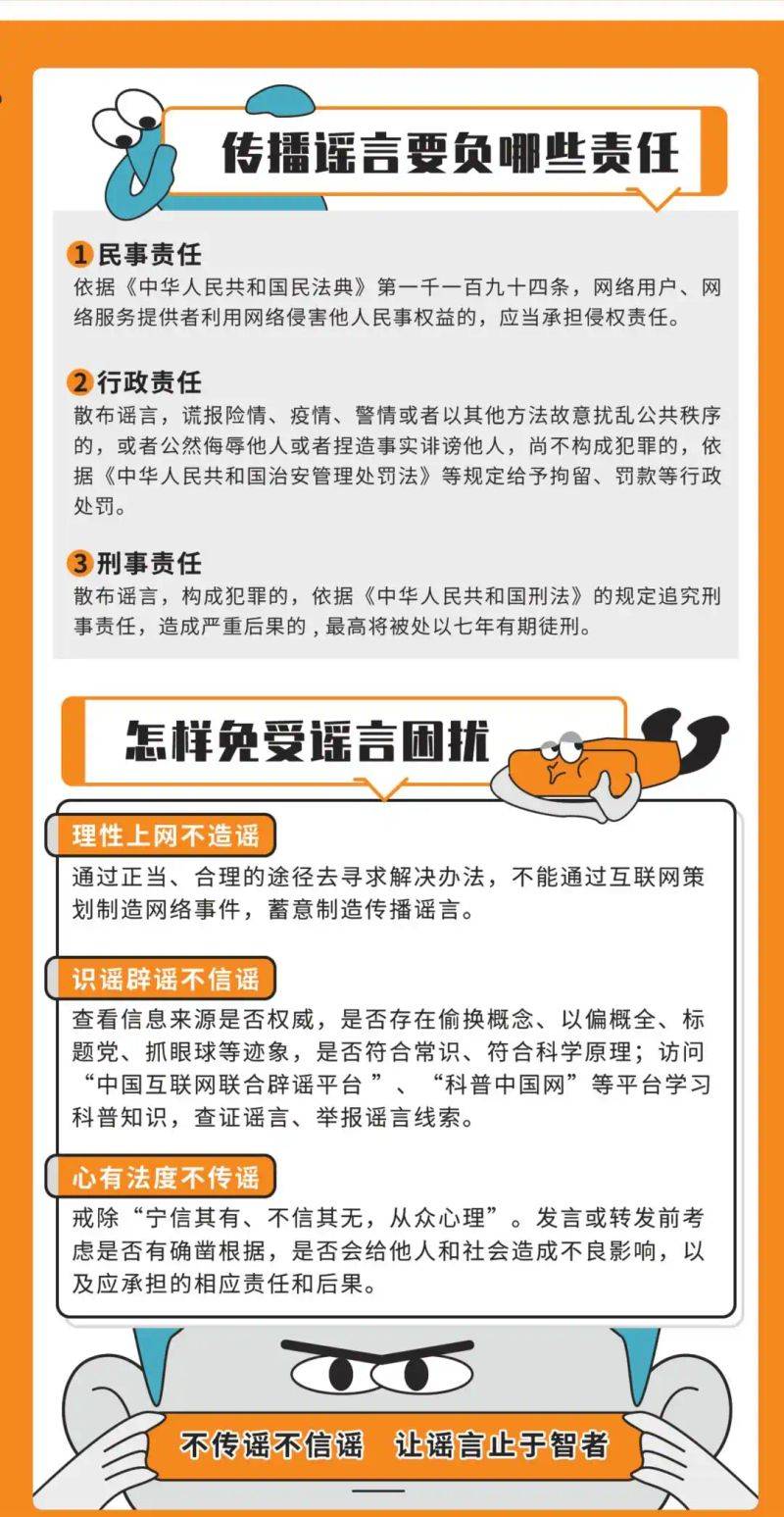 传播谣言要负哪些责任

1 民事责任
依据《中华人民共和国民法典》第一千一百九十四条，网络用户、网络服务提供者利用网络侵害他人民事权益的，应当承担侵权责任。

2 行政责任
散布谣言，谎报险情、疫情、警情或者以其他方法故意扰乱公共秩序的，或者公然侮辱他人或者捏造事实诽谤他人，尚不构成犯罪的，依据《中华人民共和国治安管理处罚法》等规定给予拘留、罚款等行政处罚。

3 刑事责任
散布谣言，构成犯罪的，依据《中华人民共和国刑法》的规定追究刑事责任，造成严重后果的，最高将被处以七年有期徒刑。

怎样免受谣言困扰

理性上网不造谣
通过正当、合理的途径去寻求解决办法，不能通过互联网策划制造网络事件，蓄意制造传播谣言。

识谣辟谣不信谣
查看信息来源是否权威，是否存在偷换概念、以偏概全、标题党、抓眼球等迹象，是否符合常识、符合科学原理；访问“中国互联网联合辟谣平台”、“科普中国网”等平台学习科普知识，查证谣言、举报谣言线索。

心有法度不传谣
戒除“宁信其有、不信其无，从众心理”。发言或转发前考虑是否有确凿根据，是否会给他人和社会造成不良影响，以及应承担的相应责任和后果。

不传谣不信谣 让谣言止于智者